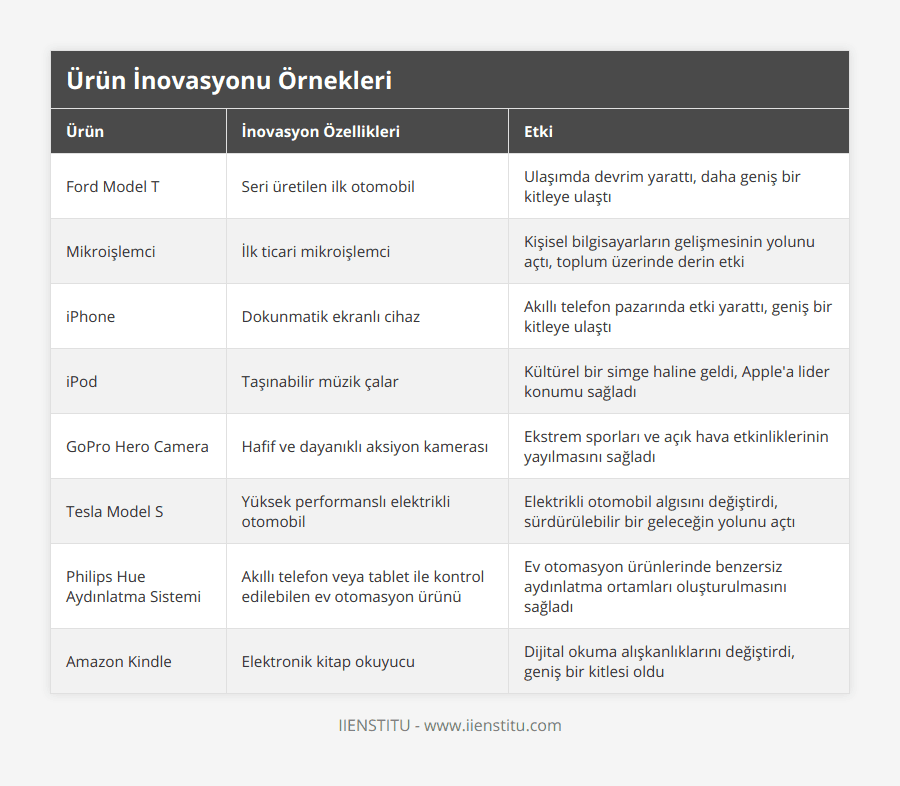 Ürün İnovasyonu Örnekleri

| Ürün | İnovasyon Özellikleri | Etki |
|---|---|---|
| Ford Model T | Seri üretilen ilk otomobil | Ulaşımda devrim yarattı, daha geniş bir kitleye ulaştı |
| Mikroişlemci | İlk ticari mikroişlemci | Kişisel bilgisayarların gelişmesinin yolunu açtı, toplum üzerinde derin etki |
| iPhone | Dokunmatik ekranlı cihaz | Akıllı telefon pazarında etki yarattı, geniş bir kitleye ulaştı |
| iPod | Taşınabilir müzik çalar | Kültürel bir simge haline geldi, Apple'a lider konumu sağladı |
| GoPro Hero Camera | Hafif ve dayanıklı aksiyon kamerası | Ekstrem sporları ve açık hava etkinliklerinin yayılmasını sağladı |
| Tesla Model S | Yüksek performanslı elektrikli otomobil | Elektrikli otomobil algısını değiştirdi, sürdürülebilir bir geleceğin yolunu açtı |
| Philips Hue Aydınlatma Sistemi | Akıllı telefon veya tablet ile kontrol edilebilen ev otomasyon ürünü | Ev otomasyon ürünlerinde benzersiz aydınlatma ortamları oluşturulmasını sağladı |
| Amazon Kindle | Elektronik kitap okuyucu | Dijital okuma alışkanlıklarını değiştirdi, geniş bir kitlesi oldu |

IIENSTITU - www.iienstitu.com